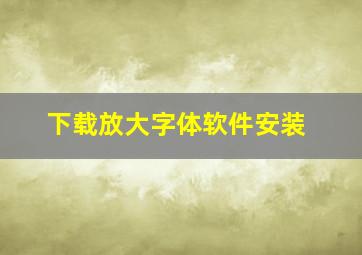 下载放大字体软件安装